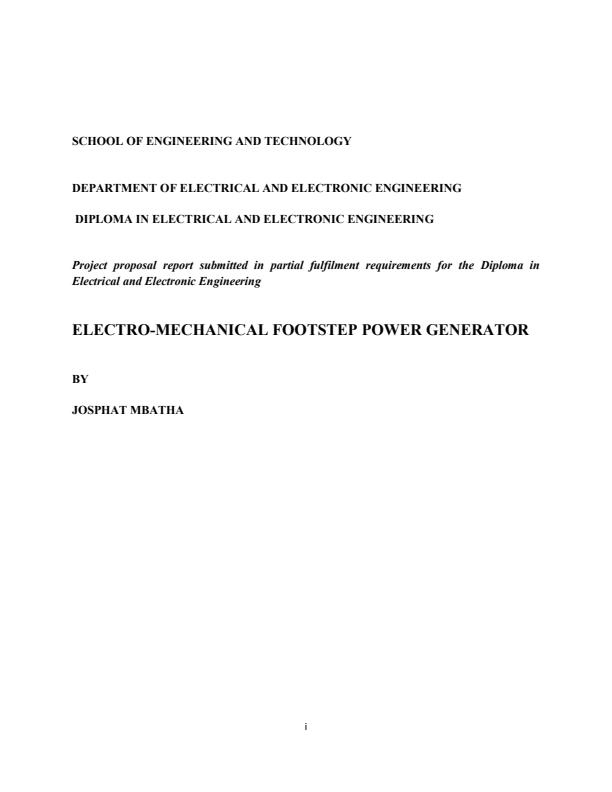 SCHOOL OF ENGINEERING AND TECHNOLOGY

DEPARTMENT OF ELECTRICAL AND ELECTRONIC ENGINEERING

DIPLOMA IN ELECTRICAL AND ELECTRONIC ENGINEERING

Project proposal report submitted in partial fulfilment requirements for the Diploma in Electrical and Electronic Engineering

ELECTRO-MECHANICAL FOOTSTEP POWER GENERATOR

BY

JOSPHAT MBATHA

i